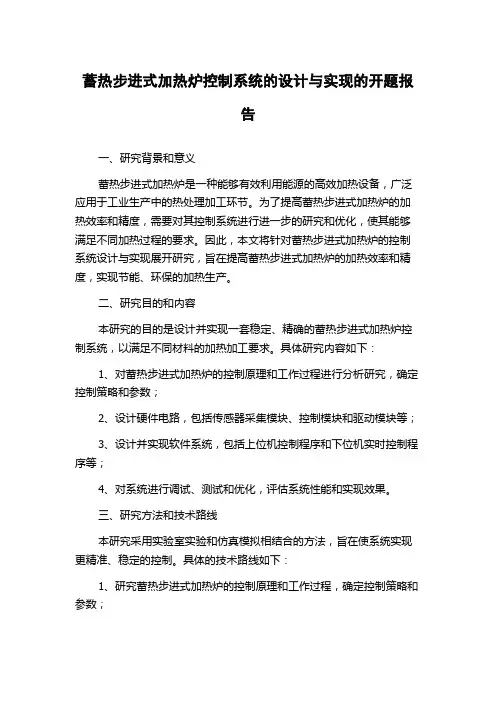 蓄热步进式加热炉控制系统的设计与实现的开题报告

一、研究背景和意义

蓄热步进式加热炉是一种能够有效利用能源的高效加热设备，广泛应用于工业生产中的热处理加工环节。为了提高蓄热步进式加热炉的加热效率和精度，需要对其控制系统进行进一步的研究和优化，使其能够满足不同加热过程的要求。因此，本文将针对蓄热步进式加热炉的控制系统设计与实现展开研究，旨在提高蓄热步进式加热炉的加热效率和精度，实现节能、环保的加热生产。

二、研究目的和内容

本研究的目的是设计并实现一套稳定、精确的蓄热步进式加热炉控制系统，以满足不同材料的加热加工要求。具体研究内容如下：

1、对蓄热步进式加热炉的控制原理和工作过程进行分析研究，确定控制策略和参数；

2、设计硬件电路，包括传感器采集模块、控制模块和驱动模块等；

3、设计并实现软件系统，包括上位机控制程序和下位机实时控制程序等；

4、对系统进行调试、测试和优化，评估系统性能和实现效果。

三、研究方法和技术路线

本研究采用实验室实验和仿真模拟相结合的方法，旨在使系统实现更精准、稳定的控制。具体的技术路线如下：

1、研究蓄热步进式加热炉的控制原理和工作过程，确定控制策略和参数；